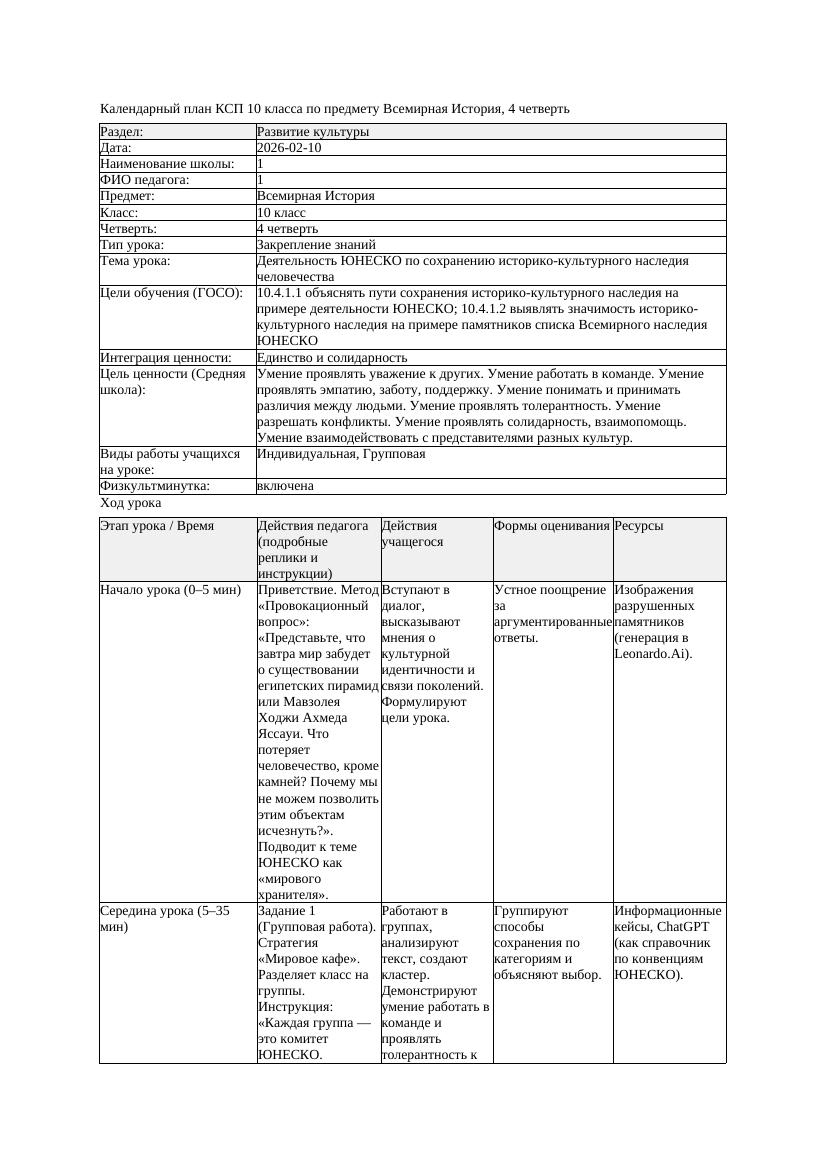 Календарный план КСП 10 класса по предмету Всемирная История, 4 четверть

| Раздел: | Развитие культуры |
|---|---|
| Дата: | 2026-02-10 |
| Наименование школы: | 1 |
| ФИО педагога: | 1 |
| Предмет: | Всемирная История |
| Класс: | 10 класс |
| Четверть: | 4 четверть |
| Тип урока: | Закрепление знаний |
| Тема урока: | Деятельность ЮНЕСКО по сохранению историко-культурного наследия человечества |
| Цели обучения (ГОСО): | 10.4.1.1 объяснять пути сохранения историко-культурного наследия на примере деятельности ЮНЕСКО; 10.4.1.2 выявлять значимость историко-культурного наследия на примере памятников списка Всемирного наследия ЮНЕСКО |
| Интеграция ценности: | Единство и солидарность |
| Цель ценности (Средняя школа): | Умение проявлять уважение к других. Умение работать в команде. Умение проявлять эмпатию, заботу, поддержку. Умение понимать и принимать различия между людьми. Умение проявлять толерантность. Умение разрешать конфликты. Умение проявлять солидарность, взаимопомощь. Умение взаимодействовать с представителями разных культур. |
| Виды работы учащихся на уроке: | Индивидуальная, Групповая |
| Физкультминутка: | включена |

Ход урока

| Этап урока / Время | Действия педагога (подробные реплики и инструкции) | Действия учащегося | Формы оценивания | Ресурсы |
|---|---|---|---|---|
| Начало урока (0–5 мин) | Приветствие. Метод «Провокационный вопрос»: «Представьте, что завтра мир забудет о существовании египетских пирамид или Мавзолея Ходжи Ахмеда Яссауи. Что потеряет человечество, кроме камней? Почему мы не можем позволить этим объектам исчезнуть?». Подводит к теме ЮНЕСКО как «мирового хранителя». | Вступают в диалог, высказывают мнения о культурной идентичности и связи поколений. Формулируют цели урока. | Устное поощрение за аргументированные ответы. | Изображения разрушенных памятников (генерация в Leonardo.Ai). |
| Середина урока (5–35 мин) | Задание 1 (Групповая работа). Стратегия «Мировое кафе». Разделяет класс на группы. Инструкция: «Каждая группа — это комитет ЮНЕСКО. | Работают в группах, анализируют текст, создают кластер. Демонстрируют умение работать в команде и проявлять толерантность к | Группируют способы сохранения по категориям и объясняют выбор. | Информационные кейсы, ChatGPT (как справочник по конвенциям ЮНЕСКО). |